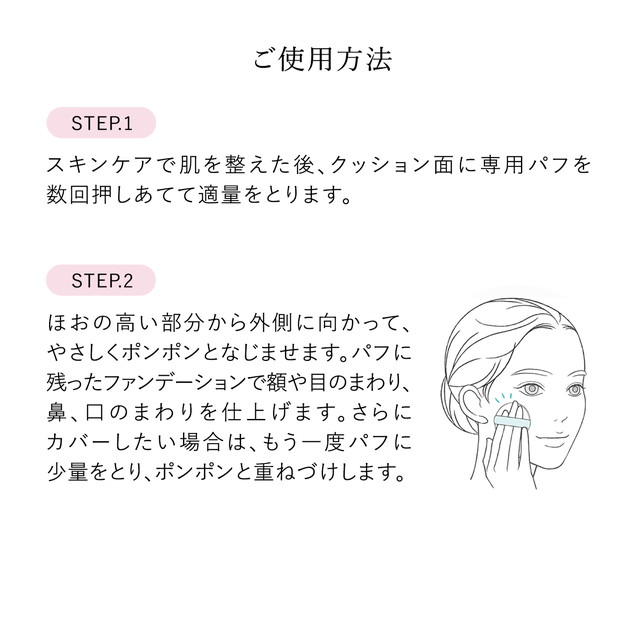 ご使用方法

STEP.1

スキンケアで肌を整えた後、クッション面に専用パフを数回押しあてて適量をとります。

STEP.2

ほおの高い部分から外側に向かって、やさしくポンポンとなじませます。パフに残ったファンデーションで額や目のまわり、鼻、口のまわりを仕上げます。さらにカバーしたい場合は、もう一度パフに少量をとり、ポンポンと重ねづけします。